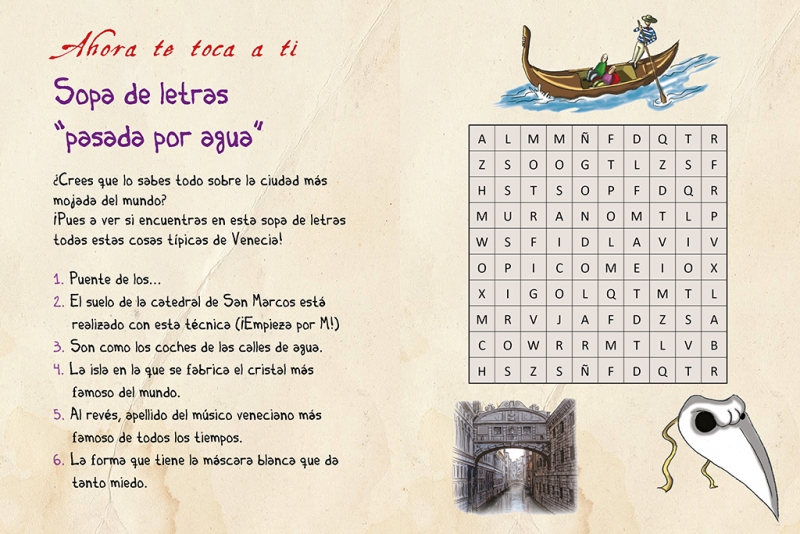 Ahora te toca a ti

Sopa de letras "pasada por agua"

¿Crees que lo sabes todo sobre la ciudad más mojada del mundo?
¡Pues a ver si encuentras en esta sopa de letras todas estas cosas típicas de Venecia!

1. Puente de los...
2. El suelo de la catedral de San Marcos está realizado con esta técnica (¡Empieza por M!)
3. Son como los coches de las calles de agua.
4. La isla en la que se fabrica el cristal más famoso del mundo.
5. Al revés, apellido del músico veneciano más famoso de todos los tiempos.
6. La forma que tiene la máscara blanca que da tanto miedo.

| A | L | M | M | Ñ | F | D | Q | T | R |
|---|---|---|---|---|---|---|---|---|---|
| Z | S | O | O | G | T | L | Z | S | F |
| H | S | T | S | O | P | F | D | Q | R |
| M | U | R | A | N | O | M | T | L | P |
| W | S | F | I | D | L | A | V | I | V |
| O | P | I | C | O | M | E | I | O | X |
| X | I | G | O | L | Q | T | M | T | L |
| M | R | V | J | A | F | D | Z | S | A |
| C | O | W | R | R | M | T | L | V | B |
| H | S | Z | S | Ñ | F | D | Q | T | R |